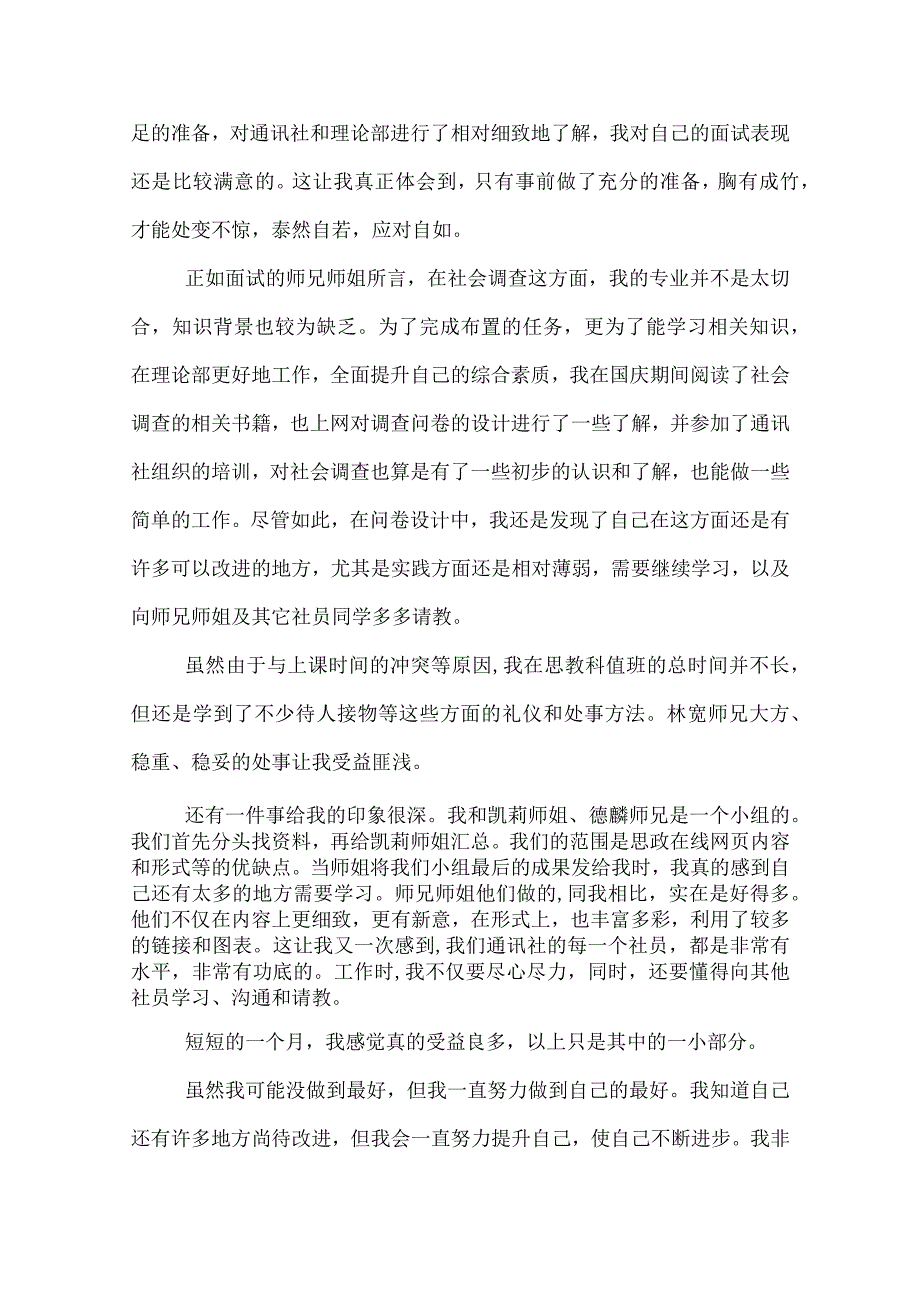 足的准备，对通讯社和理论部进行了相对细致地了解，我对自己的面试表现还是比较满意的。这让我真正体会到，只有事前做了充分的准备，胸有成竹，才能处变不惊，泰然自若，应对自如。

正如面试的师兄师姐所言，在社会调查这方面，我的专业并不是太切合，知识背景也较为缺乏。为了完成布置的任务，更为了能学习相关知识，在理论部更好地工作，全面提升自己的综合素质，我在国庆期间阅读了社会调查的相关书籍，也上网对调查问卷的设计进行了一些了解，并参加了通讯社组织的培训，对社会调查也算是有了一些初步的认识和了解，也能做一些简单的工作。尽管如此，在问卷设计中，我还是发现了自己在这方面还是有许多可以改进的地方，尤其是实践方面还是相对薄弱，需要继续学习，以及向师兄师姐及其它社员同学多多请教。

虽然由于与上课时间的冲突等原因，我在思教科值班的总时间并不长，但还是学到了不少待人接物等这些方面的礼仪和处事方法。林宽师兄大方、稳重、稳妥的处事让我受益匪浅。

还有一件事给我的印象很深。我和凯莉师姐、德麟师兄是一个小组的。我们首先分头找资料，再给凯莉师姐汇总。我们的范围是思政在线网页内容和形式等的优缺点。当师姐将我们小组最后的成果发给我时，我真的感到自己还有太多的地方需要学习。师兄师姐他们做的，同我相比，实在是好得多。他们不仅在内容上更细致，更有新意，在形式上，也丰富多彩，利用了较多的链接和图表。这让我又一次感到，我们通讯社的每一个社员，都是非常有水平，非常有功底的。工作时，我不仅要尽心尽力，同时，还要懂得向其他社员学习、沟通和请教。

短短的一个月，我感觉真的受益良多，以上只是其中的一小部分。

虽然我可能没做到最好，但我一直努力做到自己的最好。我知道自己还有许多地方尚待改进，但我会一直努力提升自己，使自己不断进步。我非